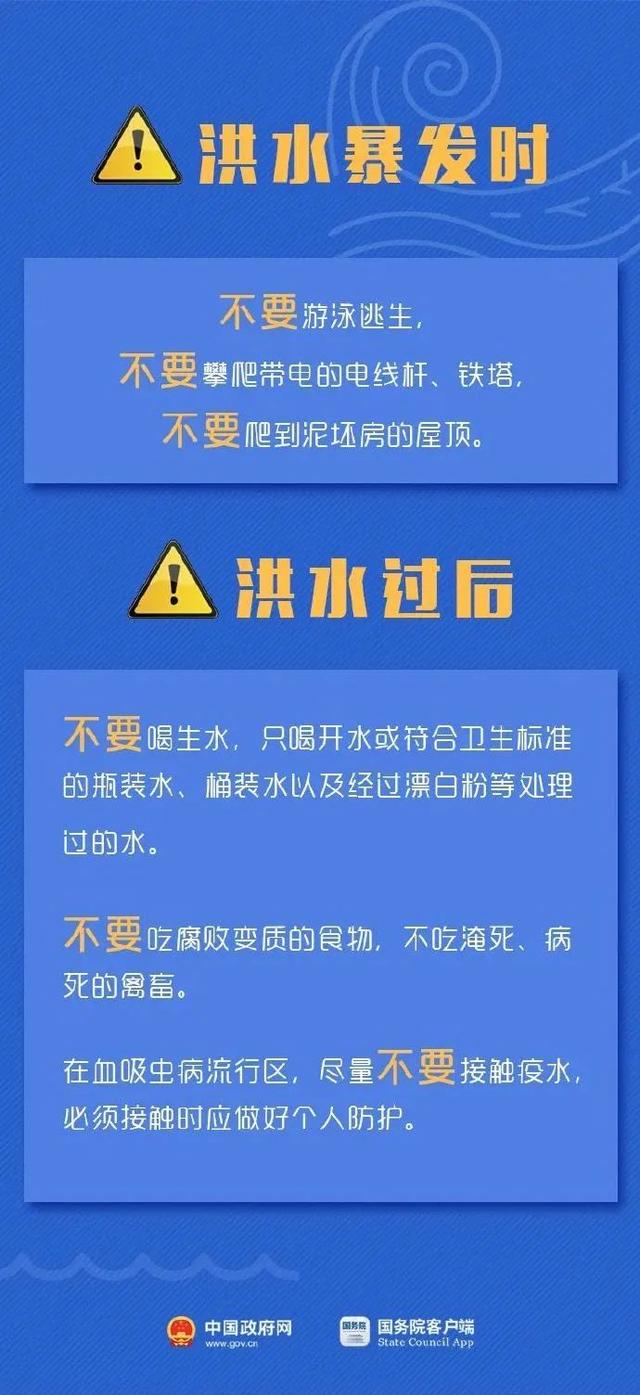 洪水暴发时

不要游泳逃生，
不要攀爬带电的电线杆、铁塔，
不要爬到泥坯房的屋顶。

洪水过后

不要喝生水，只喝开水或符合卫生标准的瓶装水、桶装水以及经过漂白粉等处理过的水。

不要吃腐败变质的食物，不吃淹死、病死的禽畜。

在血吸虫病流行区，尽量不要接触疫水，必须接触时应做好个人防护。

中国政府网
www.gov.cn
国务院
国务院客户端
State Council App